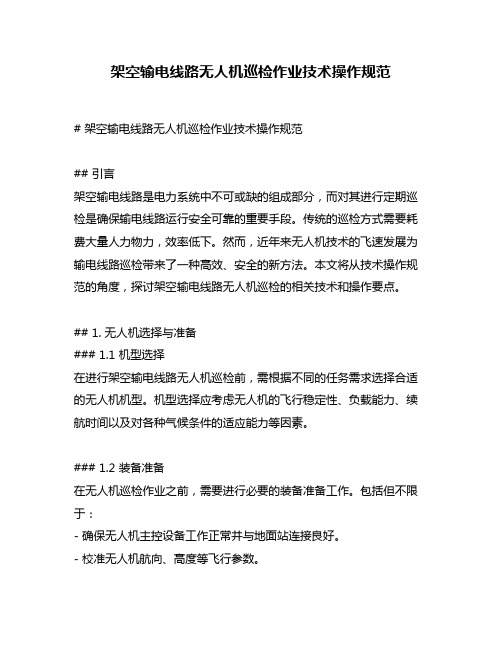 架空输电线路无人机巡检作业技术操作规范

# 架空输电线路无人机巡检作业技术操作规范

## 引言
架空输电线路是电力系统中不可或缺的组成部分，而对其进行定期巡检是确保输电线路运行安全可靠的重要手段。传统的巡检方式需要耗费大量人力物力，效率低下。然而，近年来无人机技术的飞速发展为输电线路巡检带来了一种高效、安全的新方法。本文将从技术操作规范的角度，探讨架空输电线路无人机巡检的相关技术和操作要点。

## 1. 无人机选择与准备
### 1.1 机型选择
在进行架空输电线路无人机巡检前，需根据不同的任务需求选择合适的无人机机型。机型选择应考虑无人机的飞行稳定性、负载能力、续航时间以及对各种气候条件的适应能力等因素。

### 1.2 装备准备
在无人机巡检作业之前，需要进行必要的装备准备工作。包括但不限于：
- 确保无人机主控设备工作正常并与地面站连接良好。
- 校准无人机航向、高度等飞行参数。